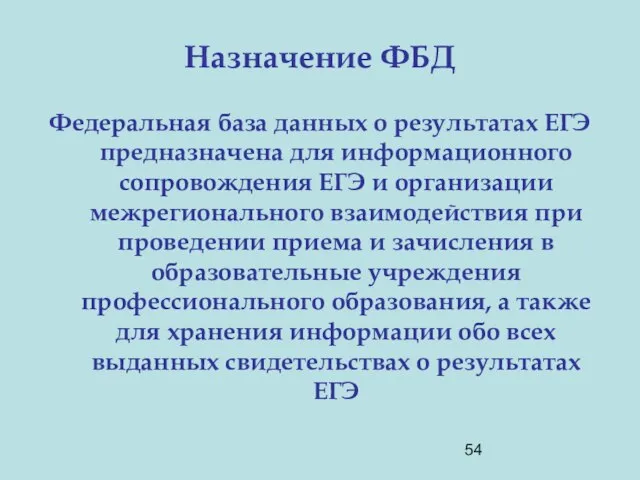 Назначение ФБД

Федеральная база данных о результатах ЕГЭ предназначена для информационного сопровождения ЕГЭ и организации межрегионального взаимодействия при проведении приема и зачисления в образовательные учреждения профессионального образования, а также для хранения информации обо всех выданных свидетельствах о результатах ЕГЭ

54